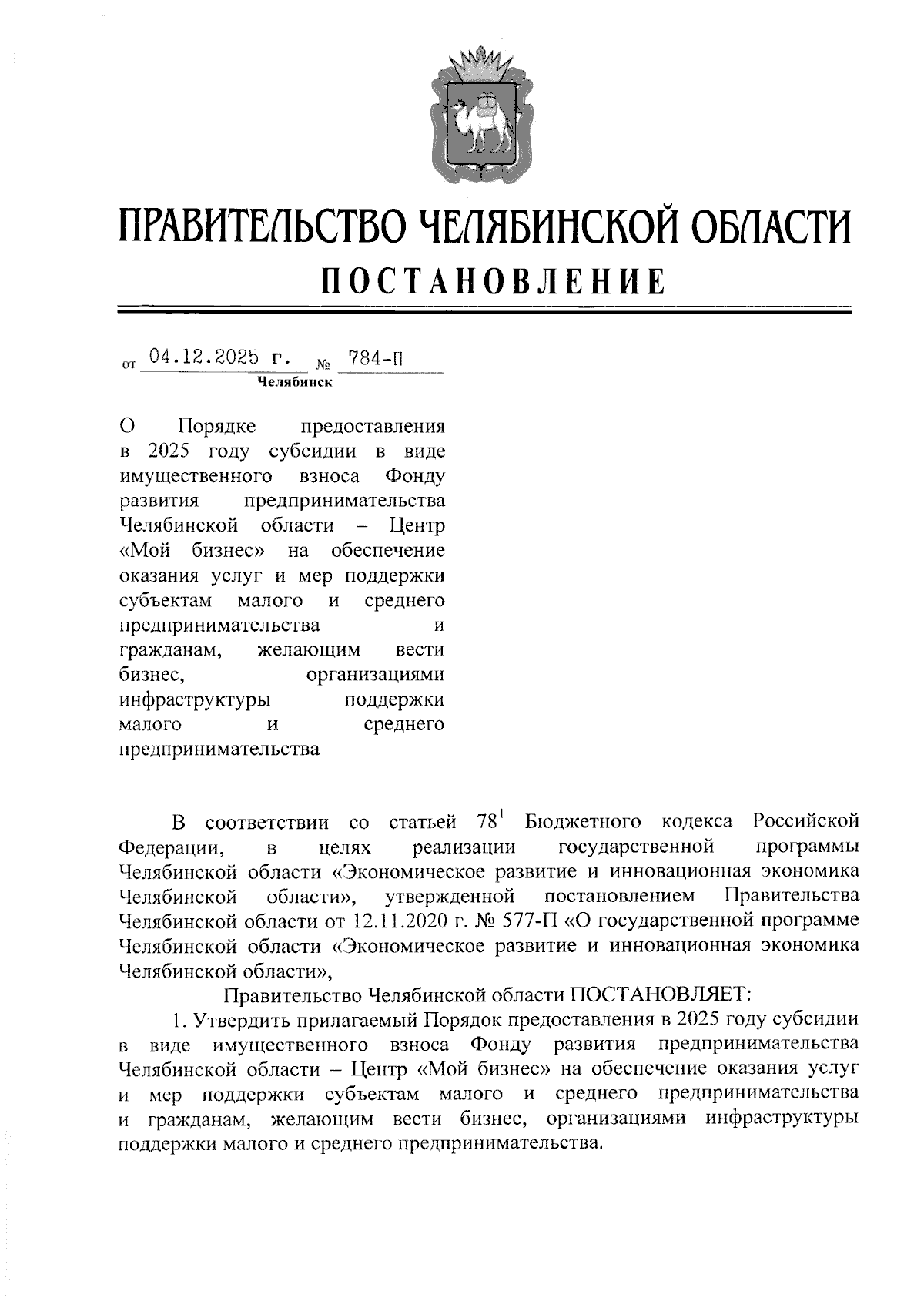 ПРАВИТЕЛЬСТВО ЧЕЛЯБИНСКОЙ ОБЛАСТИ
ПОСТАНОВЛЕНИЕ

от 04.12.2025 г. № 784-П
Челябинск

О Порядке предоставления в 2025 году субсидии в виде имущественного взноса Фонду развития предпринимательства Челябинской области – Центр «Мой бизнес» на обеспечение оказания услуг и мер поддержки субъектам малого и среднего предпринимательства и гражданам, желающим вести бизнес, организациями инфраструктуры поддержки малого и среднего предпринимательства

В соответствии со статьей $78^1$ Бюджетного кодекса Российской Федерации, в целях реализации государственной программы Челябинской области «Экономическое развитие и инновационная экономика Челябинской области», утвержденной постановлением Правительства Челябинской области от 12.11.2020 г. № 577-П «О государственной программе Челябинской области «Экономическое развитие и инновационная экономика Челябинской области»,

Правительство Челябинской области ПОСТАНОВЛЯЕТ:

1. Утвердить прилагаемый Порядок предоставления в 2025 году субсидии в виде имущественного взноса Фонду развития предпринимательства Челябинской области – Центр «Мой бизнес» на обеспечение оказания услуг и мер поддержки субъектам малого и среднего предпринимательства и гражданам, желающим вести бизнес, организациями инфраструктуры поддержки малого и среднего предпринимательства.